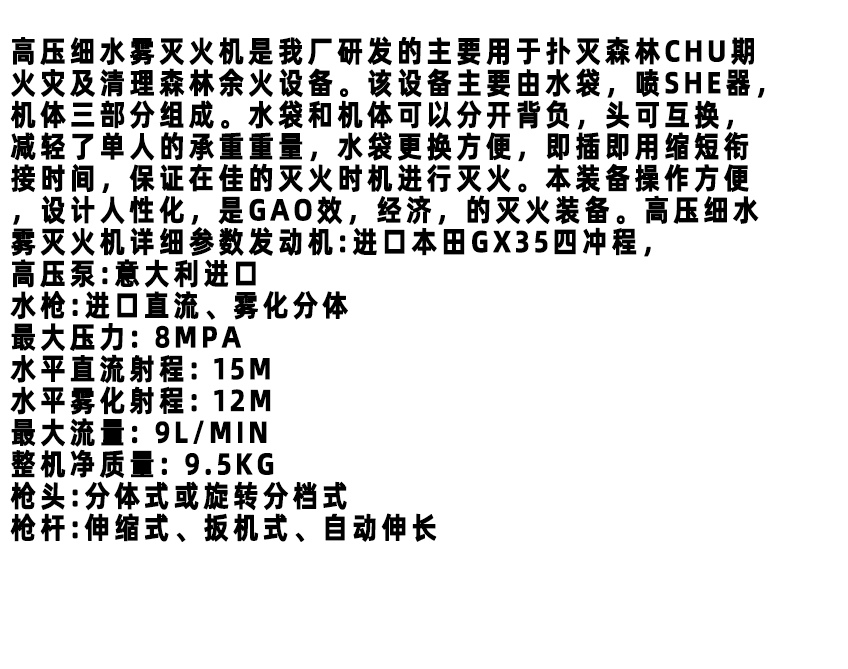 高压细水雾灭火机是我厂研发的主要用于扑灭森林CHU期火灾及清理森林余火设备。该设备主要由水袋，喷SHE器，机体三部分组成。水袋和机体可以分开背负，头可互换，减轻了单人的承重重量，水袋更换方便，即插即用缩短衔接时间，保证在佳的灭火时机进行灭火。本装备操作方便，设计人性化，是GAO效，经济，的灭火装备。高压细水雾灭火机详细参数发动机:进口本田GX35四冲程，
高压泵:意大利进口
水枪:进口直流、雾化分体
最大压力: 8MPA
水平直流射程: 15M
水平雾化射程: 12M
最大流量: 9L/MIN
整机净质量: 9.5KG
枪头:分体式或旋转分档式
枪杆:伸缩式、扳机式、自动伸长